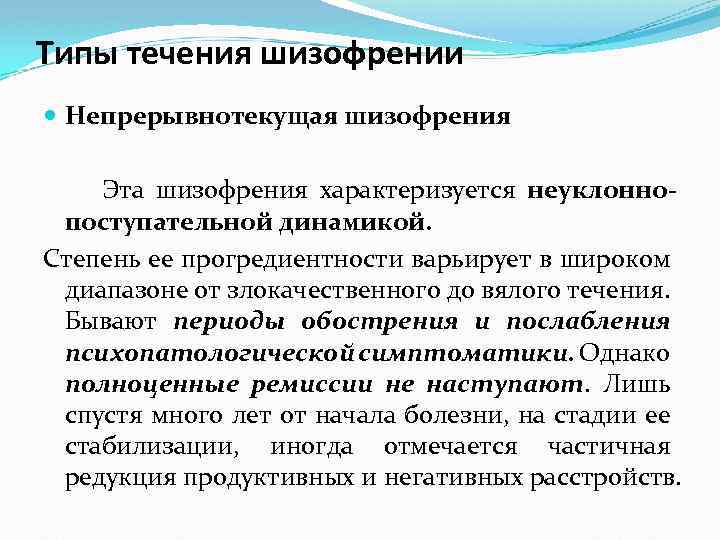 Типы течения шизофрении

Непрерывнотекущая шизофрения

Эта шизофрения характеризуется неуклонно-поступательной динамикой.

Степень ее прогредиентности варьирует в широком диапазоне от злокачественного до вялого течения. Бывают периоды обострения и послабления психопатологической симптоматики. Однако полноценные ремиссии не наступают. Лишь спустя много лет от начала болезни, на стадии ее стабилизации, иногда отмечается частичная редукция продуктивных и негативных расстройств.